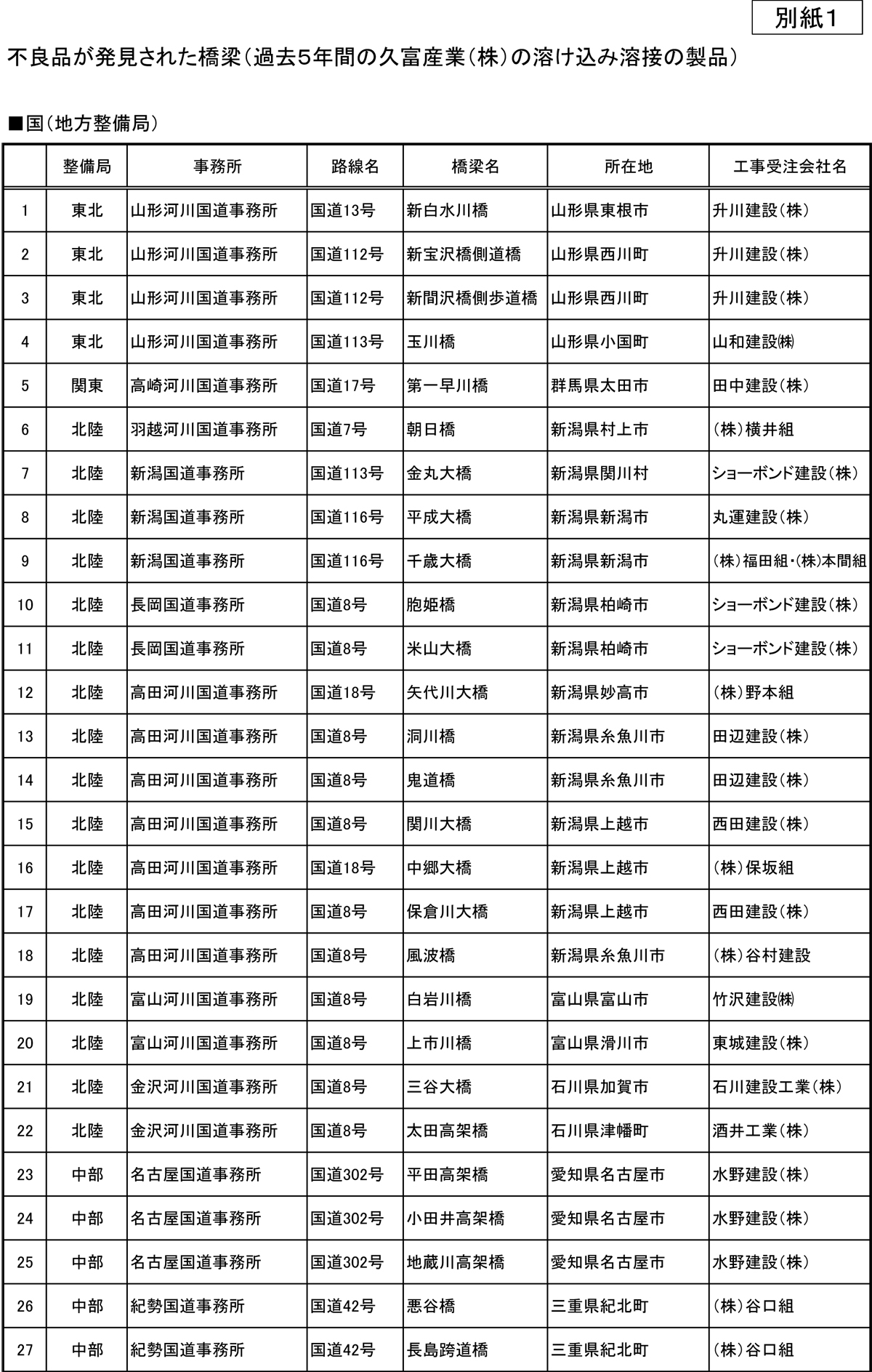 別紙1

不良品が発見された橋梁（過去5年間の久富産業（株）の溶け込み溶接の製品）

■国（地方整備局）

| | 整備局 | 事務所 | 路線名 | 橋梁名 | 所在地 | 工事受注会社名 |
|---|---|---|---|---|---|---|
| 1 | 東北 | 山形河川国道事務所 | 国道13号 | 新白水川橋 | 山形県東根市 | 升川建設（株） |
| 2 | 東北 | 山形河川国道事務所 | 国道112号 | 新宝沢橋側道橋 | 山形県西川町 | 升川建設（株） |
| 3 | 東北 | 山形河川国道事務所 | 国道112号 | 新間沢橋側歩道橋 | 山形県西川町 | 升川建設（株） |
| 4 | 東北 | 山形河川国道事務所 | 国道113号 | 玉川橋 | 山形県小国町 | 山和建設㈱ |
| 5 | 関東 | 高崎河川国道事務所 | 国道17号 | 第一早川橋 | 群馬県太田市 | 田中建設（株） |
| 6 | 北陸 | 羽越河川国道事務所 | 国道7号 | 朝日橋 | 新潟県村上市 | （株）横井組 |
| 7 | 北陸 | 新潟国道事務所 | 国道113号 | 金丸大橋 | 新潟県関川村 | ショーボンド建設（株） |
| 8 | 北陸 | 新潟国道事務所 | 国道116号 | 平成大橋 | 新潟県新潟市 | 丸運建設（株） |
| 9 | 北陸 | 新潟国道事務所 | 国道116号 | 千歳大橋 | 新潟県新潟市 | （株）福田組・（株）本間組 |
| 10 | 北陸 | 長岡国道事務所 | 国道8号 | 胞姫橋 | 新潟県柏崎市 | ショーボンド建設（株） |
| 11 | 北陸 | 長岡国道事務所 | 国道8号 | 米山大橋 | 新潟県柏崎市 | ショーボンド建設（株） |
| 12 | 北陸 | 高田河川国道事務所 | 国道18号 | 矢代川大橋 | 新潟県妙高市 | （株）野本組 |
| 13 | 北陸 | 高田河川国道事務所 | 国道8号 | 洞川橋 | 新潟県糸魚川市 | 田辺建設（株） |
| 14 | 北陸 | 高田河川国道事務所 | 国道8号 | 鬼道橋 | 新潟県糸魚川市 | 田辺建設（株） |
| 15 | 北陸 | 高田河川国道事務所 | 国道8号 | 関川大橋 | 新潟県上越市 | 西田建設（株） |
| 16 | 北陸 | 高田河川国道事務所 | 国道18号 | 中郷大橋 | 新潟県上越市 | （株）保坂組 |
| 17 | 北陸 | 高田河川国道事務所 | 国道8号 | 保倉川大橋 | 新潟県上越市 | 西田建設（株） |
| 18 | 北陸 | 高田河川国道事務所 | 国道8号 | 風波橋 | 新潟県糸魚川市 | （株）谷村建設 |
| 19 | 北陸 | 富山河川国道事務所 | 国道8号 | 白岩川橋 | 富山県富山市 | 竹沢建設㈱ |
| 20 | 北陸 | 富山河川国道事務所 | 国道8号 | 上市川橋 | 富山県滑川市 | 東城建設（株） |
| 21 | 北陸 | 金沢河川国道事務所 | 国道8号 | 三谷大橋 | 石川県加賀市 | 石川建設工業（株） |
| 22 | 北陸 | 金沢河川国道事務所 | 国道8号 | 太田高架橋 | 石川県津幡町 | 酒井工業（株） |
| 23 | 中部 | 名古屋国道事務所 | 国道302号 | 平田高架橋 | 愛知県名古屋市 | 水野建設（株） |
| 24 | 中部 | 名古屋国道事務所 | 国道302号 | 小田井高架橋 | 愛知県名古屋市 | 水野建設（株） |
| 25 | 中部 | 名古屋国道事務所 | 国道302号 | 地蔵川高架橋 | 愛知県名古屋市 | 水野建設（株） |
| 26 | 中部 | 紀勢国道事務所 | 国道42号 | 悪谷橋 | 三重県紀北町 | （株）谷口組 |
| 27 | 中部 | 紀勢国道事務所 | 国道42号 | 長島跨道橋 | 三重県紀北町 | （株）谷口組 |